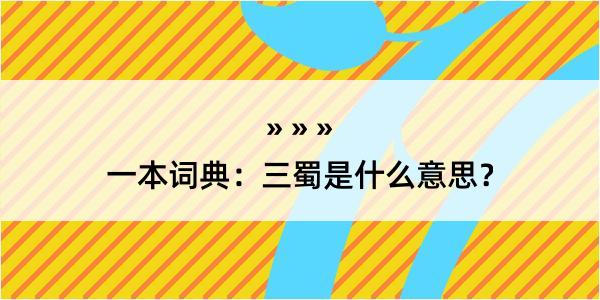 » » »

一本词典：三蜀是什么意思？